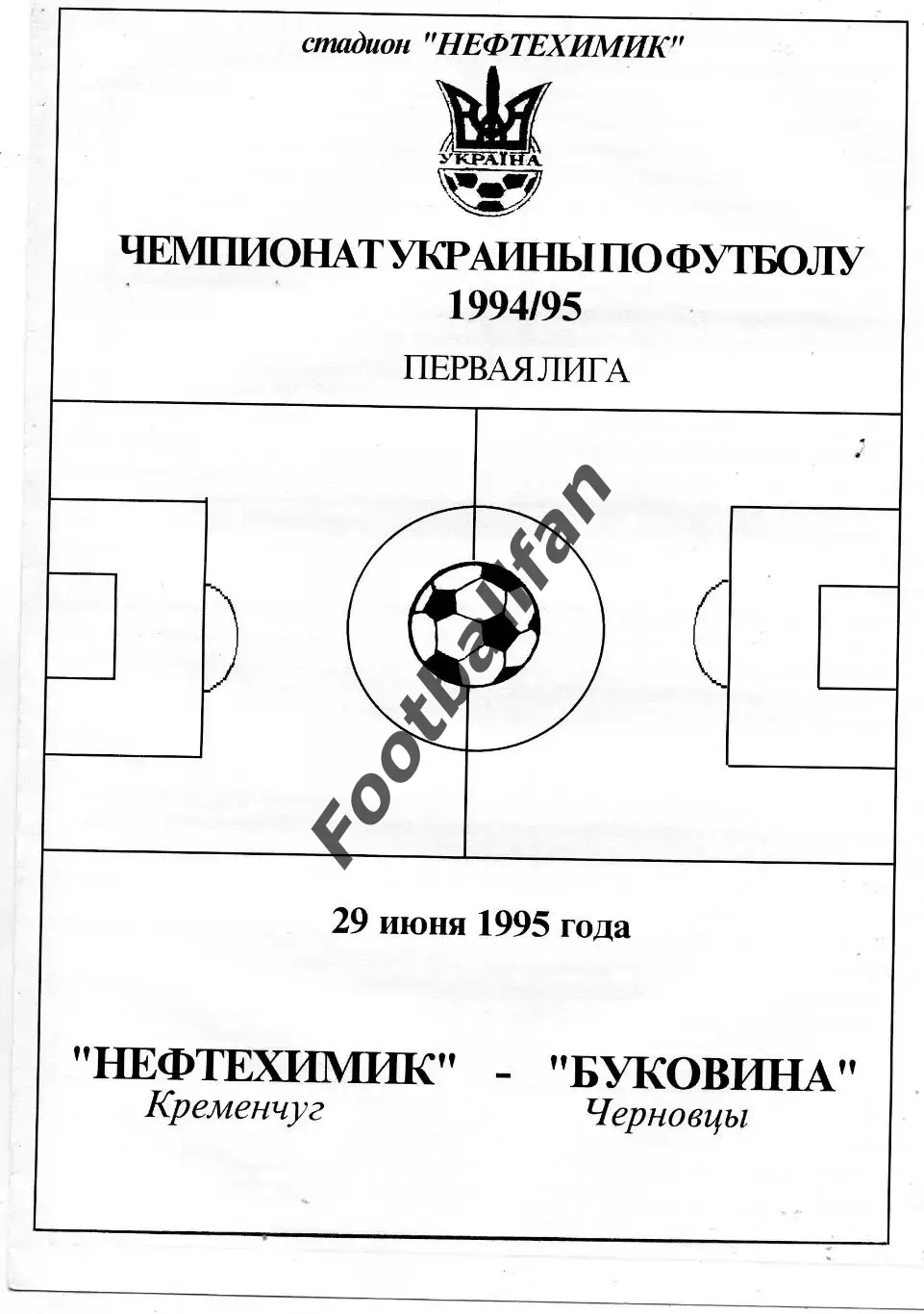 стадион "НЕФТЕХИМИК"

УКРАЇНА

ЧЕМПИОНАТ УКРАИНЫ ПО ФУТБОЛУ
1994/95

ПЕРВАЯ ЛИГА

Footballfan

29 июня 1995 года

"НЕФТЕХИМИК" - "БУКОВИНА"
Кременчуг Черновцы